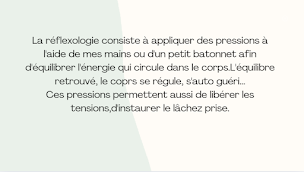 La réflexologie consiste à appliquer des pressions à l'aide de mes mains ou d'un petit batonnet afin d'équilibrer l'énergie qui circule dans le corps.L'équilibre retrouvé, le coprs se régule, s'auto guéri...
Ces pressions permettent aussi de libérer les tensions,d'instaurer le lâchez prise.